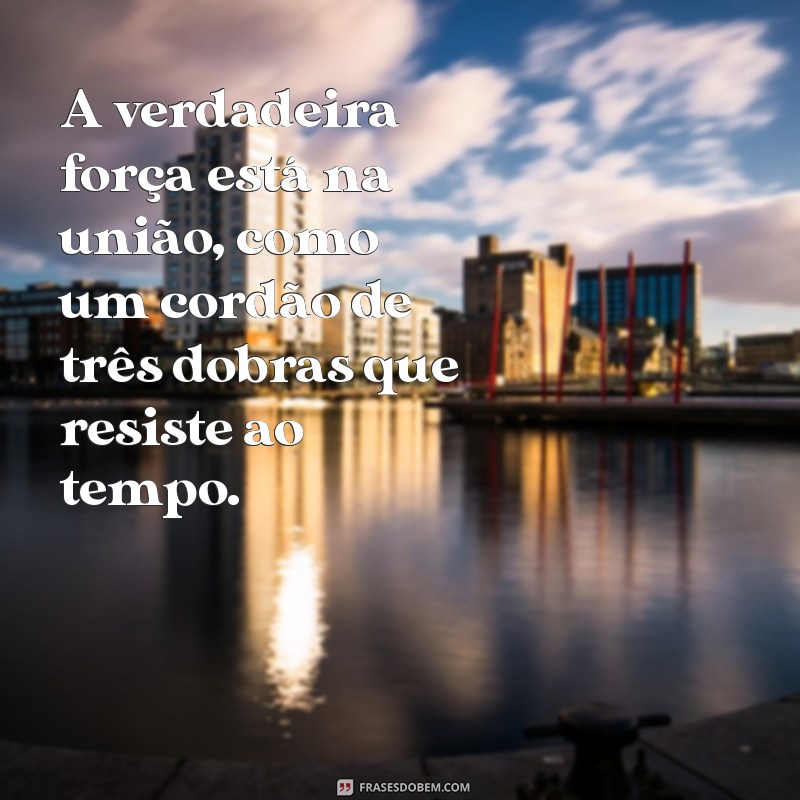 A verdadeira força está na união, como um cordão de três dobras que resiste ao tempo.

FRASESDOBEM.COM